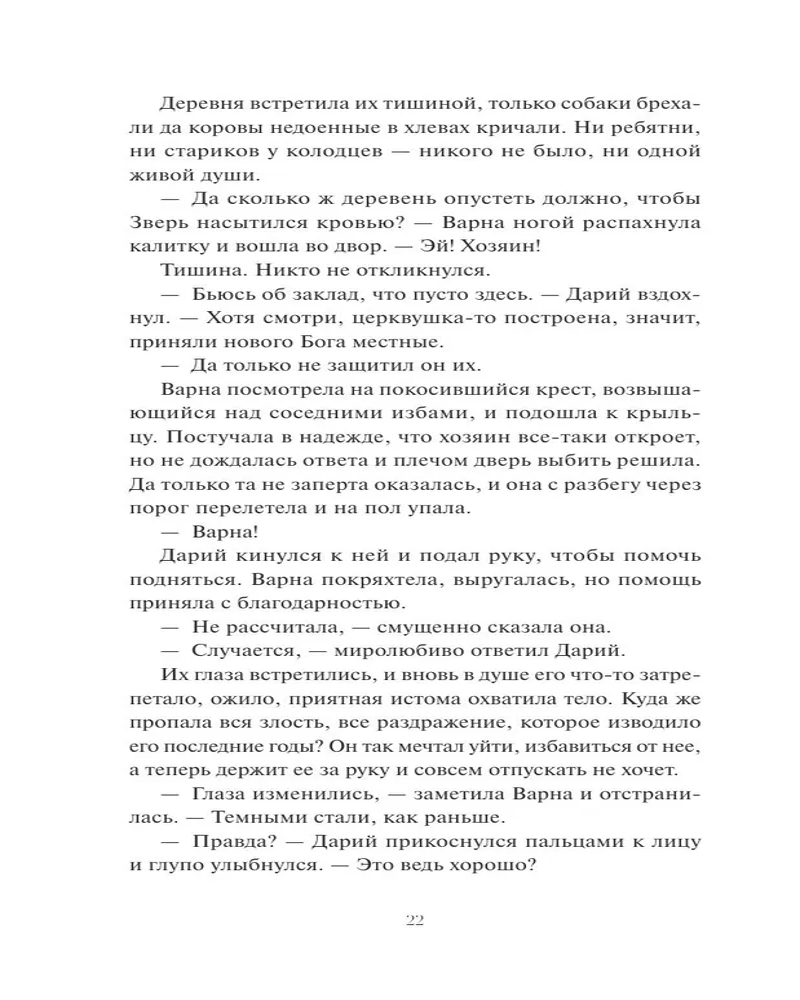 Деревня встретила их тишиной, только собаки брехали да коровы недоенные в хлевах кричали. Ни ребятни, ни стариков у колодцев — никого не было, ни одной живой души.

— Да сколько ж деревень опустеть должно, чтобы Зверь насытился кровью? — Варна ногой распахнула калитку и вошла во двор. — Эй! Хозяин!

Тишина. Никто не откликнулся.

— Бьюсь об заклад, что пусто здесь. — Дарий вздохнул. — Хотя смотри, церквушка-то построена, значит, приняли нового Бога местные.

— Да только не защитил он их.

Варна посмотрела на покосившийся крест, возвышающийся над соседними избами, и подошла к крыльцу. Постучала в надежде, что хозяин все-таки откроет, но не дождалась ответа и плечом дверь выбить решила. Да только та не заперта оказалась, и она с разбегу через порог перелетела и на пол упала.

— Варна!

Дарий кинулся к ней и подал руку, чтобы помочь подняться. Варна покряхтела, выругалась, но помощь приняла с благодарностью.

— Не рассчитала, — смущенно сказала она.

— Случается, — миролюбиво ответил Дарий.

Их глаза встретились, и вновь в душе его что-то затрепетало, ожило, приятная истома охватила тело. Куда же пропала вся злость, все раздражение, которое изводило его последние годы? Он так мечтал уйти, избавиться от нее, а теперь держит ее за руку и совсем отпускать не хочет.

— Глаза изменились, — заметила Варна и отстранилась. — Темными стали, как раньше.

— Правда? — Дарий прикоснулся пальцами к лицу и глупо улыбнулся. — Это ведь хорошо?

22